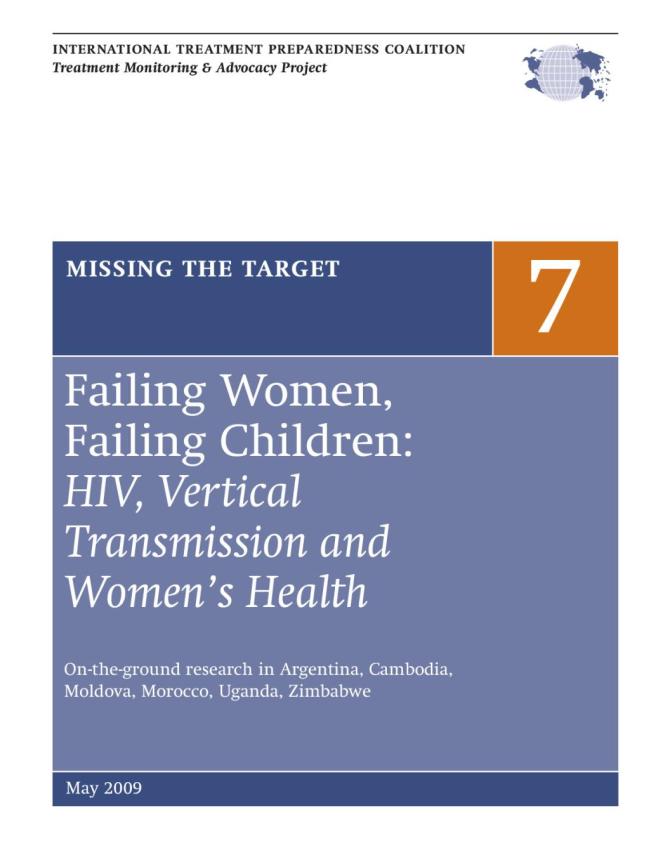 INTERNATIONAL TREATMENT PREPAREDNESS COALITION
Treatment Monitoring & Advocacy Project

MISSING THE TARGET

7

Failing Women, Failing Children: HIV, Vertical Transmission and Women's Health

On-the-ground research in Argentina, Cambodia, Moldova, Morocco, Uganda, Zimbabwe

May 2009